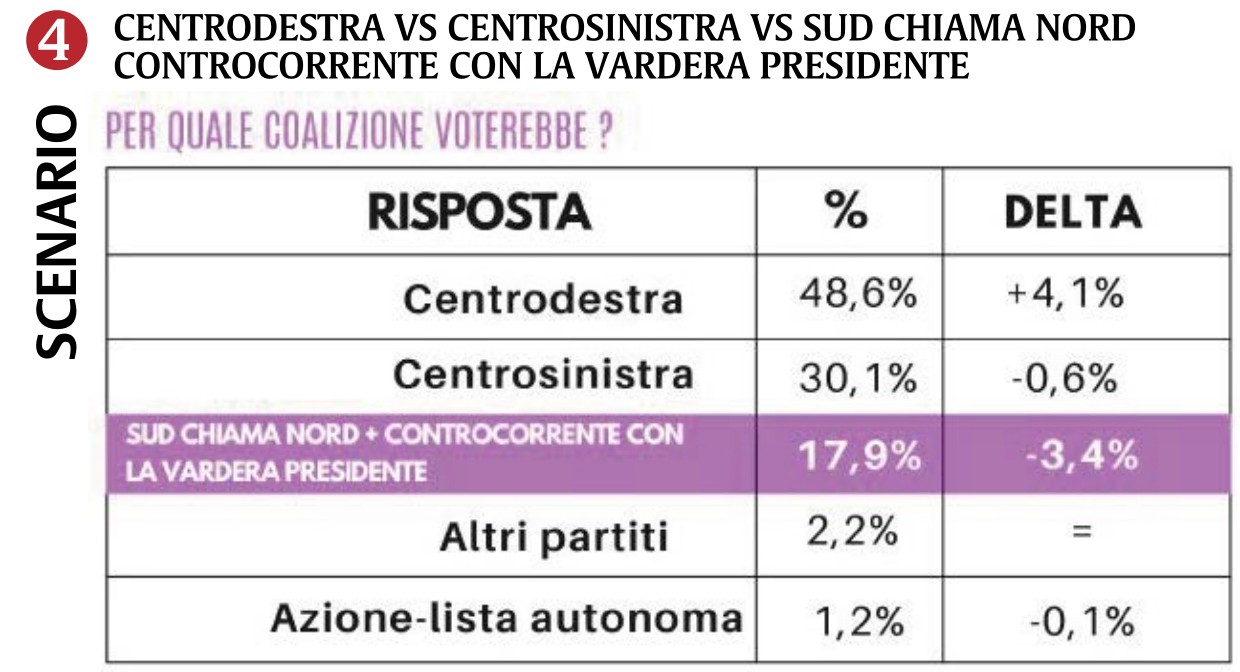 4 CENTRODESTRA VS CENTROSINISTRA VS SUD CHIAMA NORD CONTROCORRENTE CON LA VARDERA PRESIDENTE

SCENARIO

PER QUALE COALIZIONE VOTEREBBE ?

| RISPOSTA | % | DELTA |
|---|---|---|
| Centrodestra | 48,6% | +4,1% |
| Centrosinistra | 30,1% | -0,6% |
| SUD CHIAMA NORD + CONTROCORRENTE CON LA VARDERA PRESIDENTE | 17,9% | -3,4% |
| Altri partiti | 2,2% | = |
| Azione-lista autonoma | 1,2% | -0,1% |